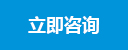 立即咨询